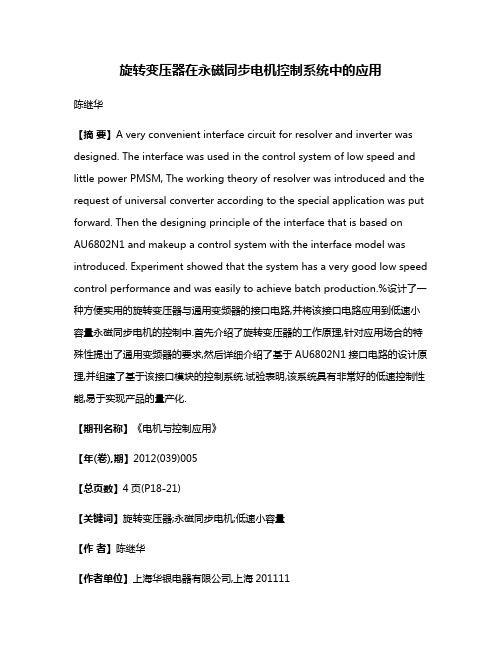 旋转变压器在永磁同步电机控制系统中的应用

陈继华

【摘 要】A very convenient interface circuit for resolver and inverter was designed. The interface was used in the control system of low speed and little power PMSM, The working theory of resolver was introduced and the request of universal converter according to the special application was put forward. Then the designing principle of the interface that is based on AU6802N1 and makeup a control system with the interface model was introduced. Experiment showed that the system has a very good low speed control performance and was easily to achieve batch production.%设计了一种方便实用的旋转变压器与通用变频器的接口电路,并将该接口电路应用到低速小容量永磁同步电机的控制中.首先介绍了旋转变压器的工作原理,针对应用场合的特殊性提出了通用变频器的要求,然后详细介绍了基于 AU6802N1 接口电路的设计原理,并组建了基于该接口模块的控制系统.试验表明,该系统具有非常好的低速控制性能,易于实现产品的量产化.

【期刊名称】《电机与控制应用》

【年(卷),期】2012(039)005

【总页数】4 页(P18-21)

【关键词】旋转变压器;永磁同步电机;低速小容量

【作 者】陈继华

【作者单位】上海华银电器有限公司,上海 201111